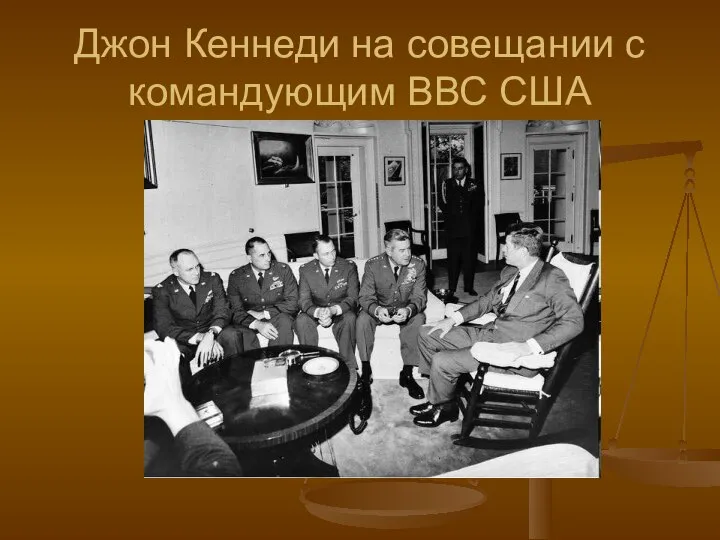 Джон Кеннеди на совещании с командующим ВВС США